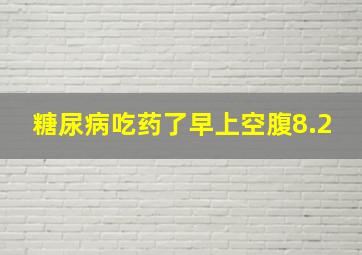 糖尿病吃药了早上空腹8.2